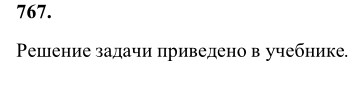 767.

Решение задачи приведено в учебнике.